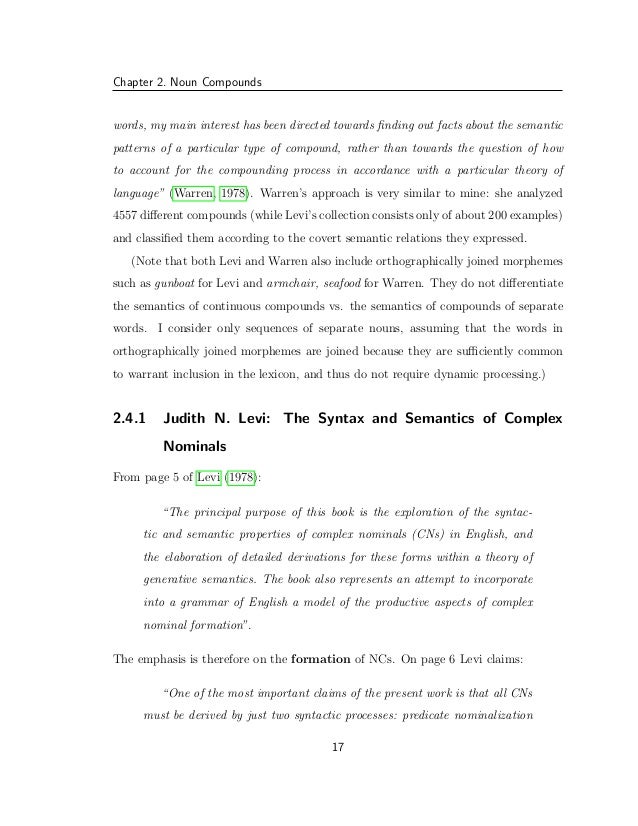 Chapter 2. Noun Compounds

words, my main interest has been directed towards finding out facts about the semantic patterns of a particular type of compound, rather than towards the question of how to account for the compounding process in accordance with a particular theory of language" (Warren, 1978). Warren's approach is very similar to mine: she analyzed 4557 different compounds (while Levi's collection consists only of about 200 examples) and classified them according to the covert semantic relations they expressed.

(Note that both Levi and Warren also include orthographically joined morphemes such as gunboat for Levi and armchair, seafood for Warren. They do not differentiate the semantics of continuous compounds vs. the semantics of compounds of separate words. I consider only sequences of separate nouns, assuming that the words in orthographically joined morphemes are joined because they are sufficiently common to warrant inclusion in the lexicon, and thus do not require dynamic processing.)

2.4.1 Judith N. Levi: The Syntax and Semantics of Complex Nominals

From page 5 of Levi (1978):

"The principal purpose of this book is the exploration of the syntactic and semantic properties of complex nominals (CNs) in English, and the elaboration of detailed derivations for these forms within a theory of generative semantics. The book also represents an attempt to incorporate into a grammar of English a model of the productive aspects of complex nominal formation".

The emphasis is therefore on the formation of NCs. On page 6 Levi claims:

"One of the most important claims of the present work is that all CNs must be derived by just two syntactic processes: predicate nominalization

17